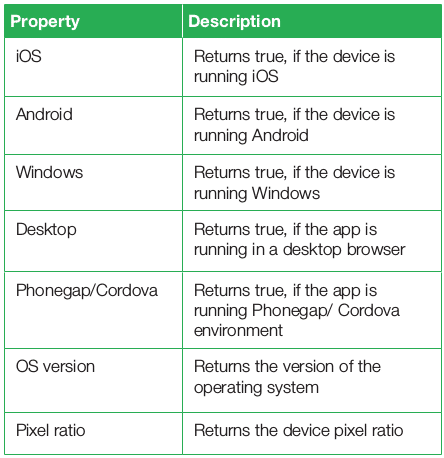 | Property | Description |
|---|---|
| iOS | Returns true, if the device is running iOS |
| Android | Returns true, if the device is running Android |
| Windows | Returns true, if the device is running Windows |
| Desktop | Returns true, if the app is running in a desktop browser |
| Phonegap/Cordova | Returns true, if the app is running Phonegap/ Cordova environment |
| OS version | Returns the version of the operating system |
| Pixel ratio | Returns the device pixel ratio |